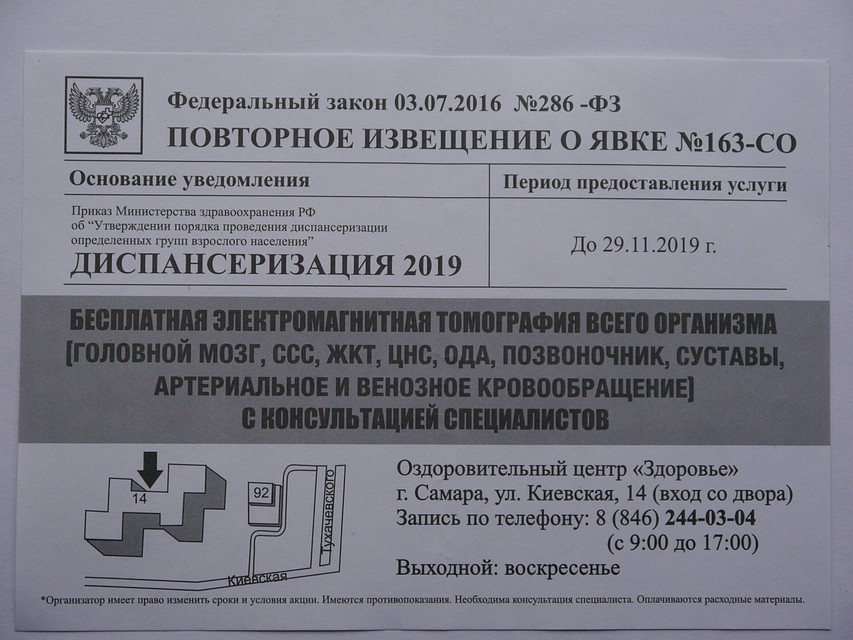 Федеральный закон 03.07.2016 №286 -ФЗ
ПОВТОРНОЕ ИЗВЕЩЕНИЕ О ЯВКЕ №163-СО

| Основание уведомления | Период предоставления услуги |
|---|---|
| Приказ Министерства здравоохранения РФ об "Утверждении порядка проведения диспансеризации определенных групп взрослого населения" ДИСПАНСЕРИЗАЦИЯ 2019 | До 29.11.2019 г. |

БЕСПЛАТНАЯ ЭЛЕКТРОМАГНИТНАЯ ТОМОГРАФИЯ ВСЕГО ОРГАНИЗМА (ГОЛОВНОЙ МОЗГ, ССС, ЖКТ, ЦНС, ОДА, ПОЗВОНОЧНИК, СУСТАВЫ, АРТЕРИАЛЬНОЕ И ВЕНОЗНОЕ КРОВООБРАЩЕНИЕ) С КОНСУЛЬТАЦИЕЙ СПЕЦИАЛИСТОВ

14
92
Тухачевского
Киевская

Оздоровительный центр «Здоровье»
г. Самара, ул. Киевская, 14 (вход со двора)
Запись по телефону: 8 (846) 244-03-04
(с 9:00 до 17:00)
Выходной: воскресенье

*Организатор имеет право изменить сроки и условия акции. Имеются противопоказания. Необходима консультация специалиста. Оплачиваются расходные материалы.